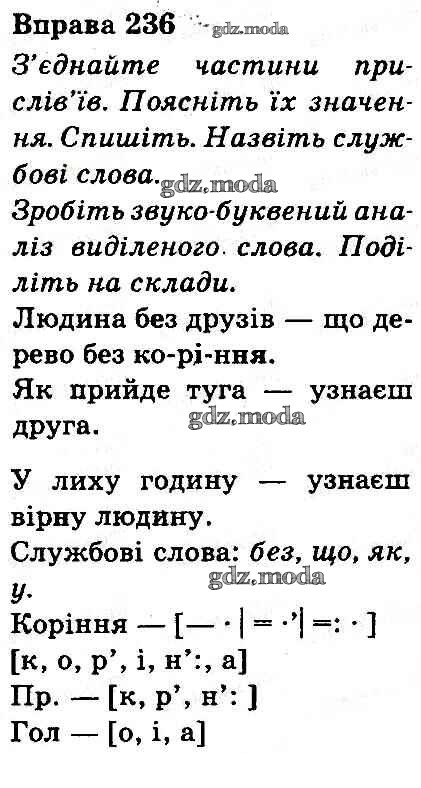 Вправа 236

З'єднайте частини прислів'їв. Поясніть їх значення. Спишіть. Назвіть службові слова.

Зробіть звуко-буквений аналіз виділеного слова. Поділіть на склади.

Людина без друзів — що дерево без ко-рі-ння.

Як прийде туга — узнаєш друга.

У лиху годину — узнаєш вірну людину.

Службові слова: без, що, як, у.

Коріння — [— · | = ·'| =: · ]

[к, о, р', і, н':, а]

Пр. — [к, р', н': ]

Гол — [о, і, а]

gdz.moda